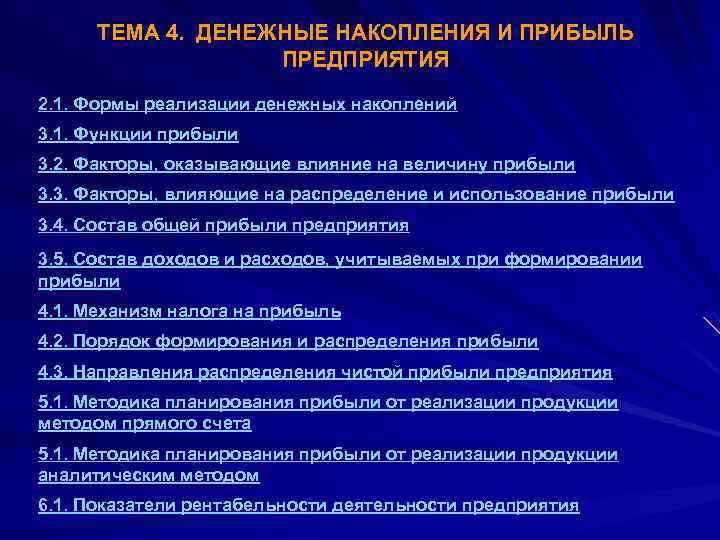 ТЕМА 4. ДЕНЕЖНЫЕ НАКОПЛЕНИЯ И ПРИБЫЛЬ ПРЕДПРИЯТИЯ

2.1. Формы реализации денежных накоплений

3.1. Функции прибыли

3.2. Факторы, оказывающие влияние на величину прибыли

3.3. Факторы, влияющие на распределение и использование прибыли

3.4. Состав общей прибыли предприятия

3.5. Состав доходов и расходов, учитываемых при формировании прибыли

4.1. Механизм налога на прибыль

4.2. Порядок формирования и распределения прибыли

4.3. Направления распределения чистой прибыли предприятия

5.1. Методика планирования прибыли от реализации продукции методом прямого счета

5.1. Методика планирования прибыли от реализации продукции аналитическим методом

6.1. Показатели рентабельности деятельности предприятия